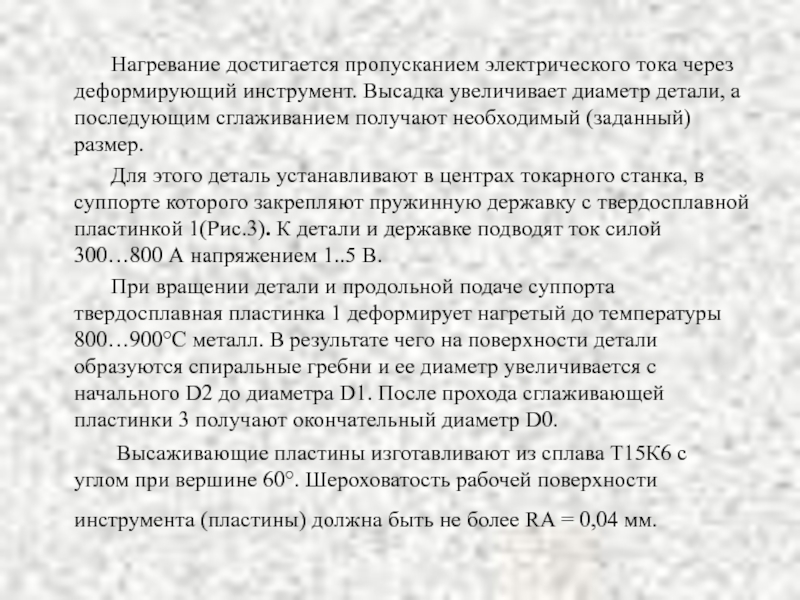 Нагревание достигается пропусканием электрического тока через деформирующий инструмент. Высадка увеличивает диаметр детали, а последующим сглаживанием получают необходимый (заданный) размер.

Для этого деталь устанавливают в центрах токарного станка, в суппорте которого закрепляют пружинную державку с твердосплавной пластинкой 1(Рис.3). К детали и державке подводят ток силой 300…800 А напряжением 1..5 В.

При вращении детали и продольной подаче суппорта твердосплавная пластинка 1 деформирует нагретый до температуры 800…900°С металл. В результате чего на поверхности детали образуются спиральные гребни и ее диаметр увеличивается с начального D2 до диаметра D1. После прохода сглаживающей пластинки 3 получают окончательный диаметр D0.

Высаживающие пластины изготавливают из сплава Т15К6 с углом при вершине 60°. Шероховатость рабочей поверхности инструмента (пластины) должна быть не более RA = 0,04 мм.